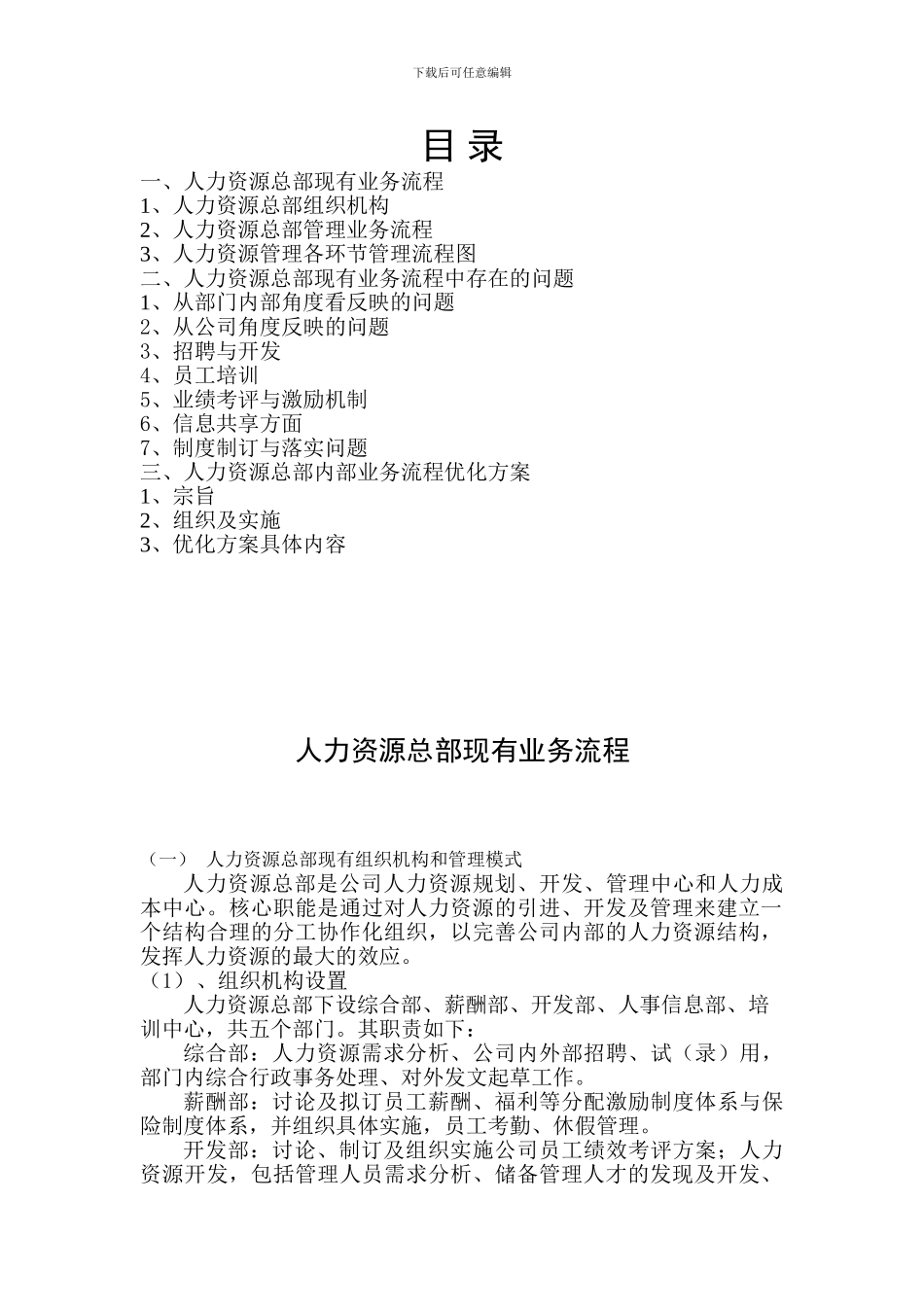 下载后可任意编辑

目 录

一、人力资源总部现有业务流程
1、人力资源总部组织机构
2、人力资源总部管理业务流程
3、人力资源管理各环节管理流程图
二、人力资源总部现有业务流程中存在的问题
1、从部门内部角度看反映的问题
2、从公司角度反映的问题
3、招聘与开发
4、员工培训
5、业绩考评与激励机制
6、信息共享方面
7、制度制订与落实问题
三、人力资源总部内部业务流程优化方案
1、宗旨
2、组织及实施
3、优化方案具体内容

人力资源总部现有业务流程

（一） 人力资源总部现有组织机构和管理模式

人力资源总部是公司人力资源规划、开发、管理中心和人力成本中心。核心职能是通过对人力资源的引进、开发及管理来建立一个结构合理的分工协作化组织，以完善公司内部的人力资源结构，发挥人力资源的最大的效应。

（1）、组织机构设置

人力资源总部下设综合部、薪酬部、开发部、人事信息部、培训中心，共五个部门。其职责如下：

综合部：人力资源需求分析、公司内外部招聘、试（录）用，部门内综合行政事务处理、对外发文起草工作。

薪酬部：讨论及拟订员工薪酬、福利等分配激励制度体系与保险制度体系，并组织具体实施，员工考勤、休假管理。

开发部：讨论、制订及组织实施公司员工绩效考评方案；人力资源开发，包括管理人员需求分析、储备管理人才的发现及开发、